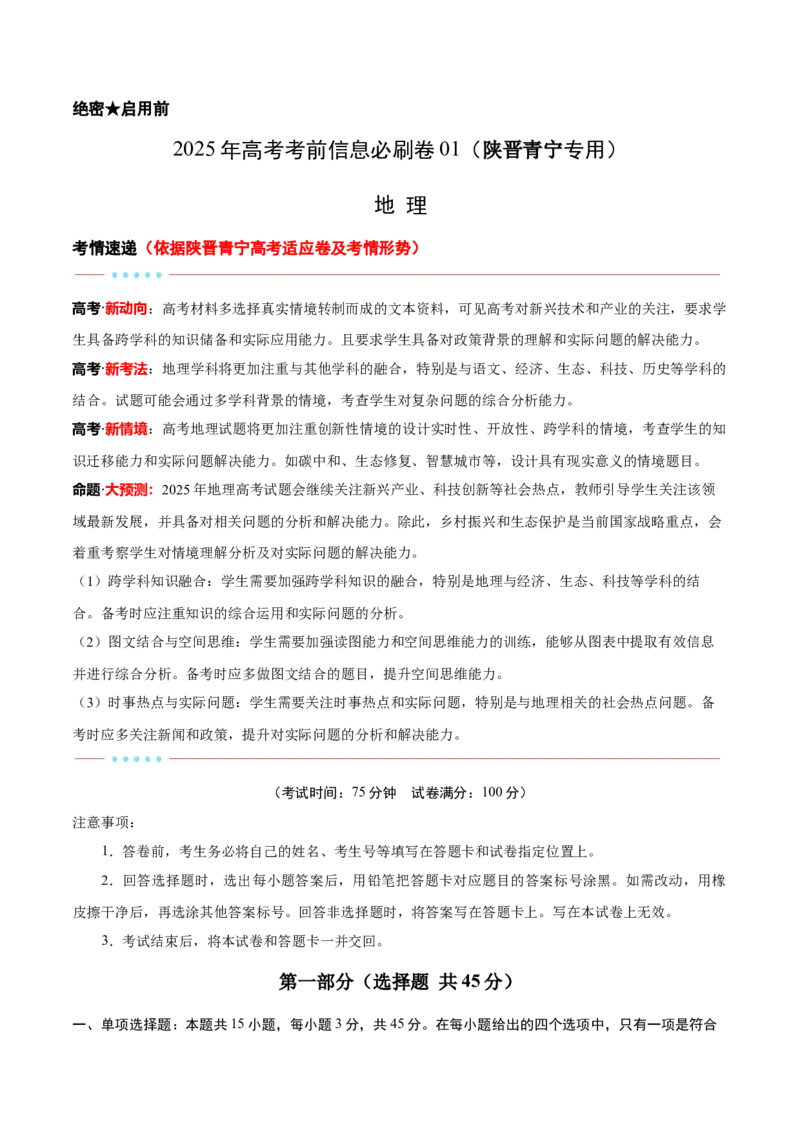 绝密★启用前

2025年高考考前信息必刷卷01（陕晋青宁专用）

地 理

考情速递（依据陕晋青宁高考适应卷及考情形势）

高考·新动向：高考材料多选择真实情境转制而成的文本资料，可见高考对新兴技术和产业的关注，要求学生具备跨学科的知识储备和实际应用能力。且要求学生具备对政策背景的理解和实际问题的解决能力。

高考·新考法：地理学科将更加注重与其他学科的融合，特别是与语文、经济、生态、科技、历史等学科的结合。试题可能会通过多学科背景的情境，考查学生对复杂问题的综合分析能力。

高考·新情境：高考地理试题将更加注重创新性情境的设计实时性、开放性、跨学科的情境，考查学生的知识迁移能力和实际问题解决能力。如碳中和、生态修复、智慧城市等，设计具有现实意义的情境题目。

命题·大预测：2025年地理高考试题会继续关注新兴产业、科技创新等社会热点，教师引导学生关注该领域最新发展，并具备对相关问题的分析和解决能力。除此，乡村振兴和生态保护是当前国家战略重点，会着重考察学生对情境理解分析及对实际问题的解决能力。

（1）跨学科知识融合：学生需要加强跨学科知识的融合，特别是地理与经济、生态、科技等学科的结合。备考时应注重知识的综合运用和实际问题的分析。

（2）图文结合与空间思维：学生需要加强读图能力和空间思维能力的训练，能够从图表中提取有效信息并进行综合分析。备考时应多做图文结合的题目，提升空间思维能力。

（3）时事热点与实际问题：学生需要关注时事热点和实际问题，特别是与地理相关的社会热点问题。备考时应多关注新闻和政策，提升对实际问题的分析和解决能力。

（考试时间：75分钟 试卷满分：100分）

注意事项：

1．答卷前，考生务必将自己的姓名、考生号等填写在答题卡和试卷指定位置上。

2．回答选择题时，选出每小题答案后，用铅笔把答题卡对应题目的答案标号涂黑。如需改动，用橡皮擦干净后，再选涂其他答案标号。回答非选择题时，将答案写在答题卡上。写在本试卷上无效。

3．考试结束后，将本试卷和答题卡一并交回。

第一部分（选择题 共45分）

一、单项选择题：本题共15小题，每小题3分，共45分。在每小题给出的四个选项中，只有一项是符合